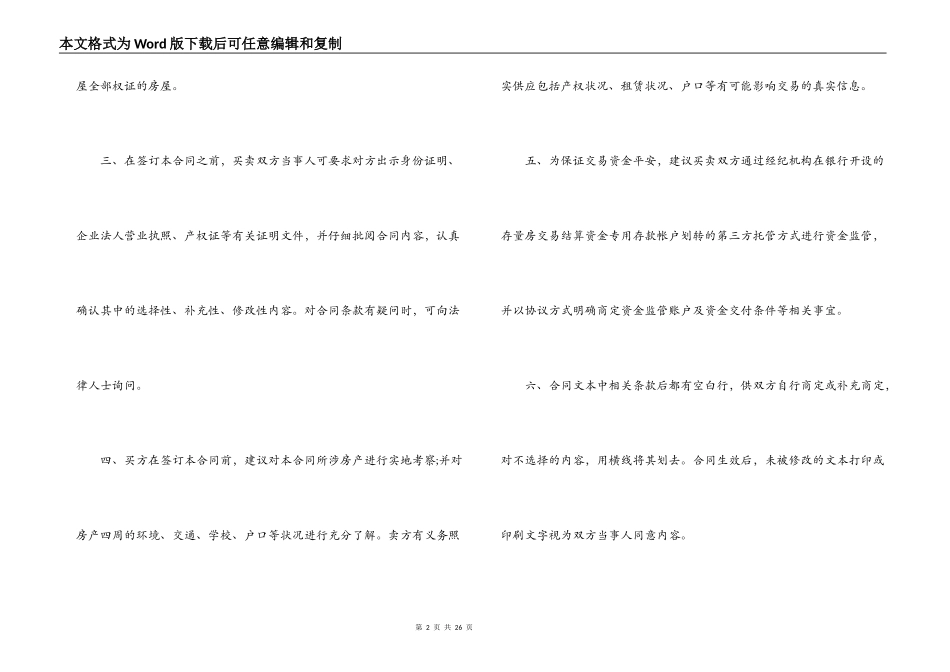 本文格式为Word版下载后可任意编辑和复制

屋全部权证的房屋。

三、在签订本合同之前，买卖双方当事人可要求对方出示身份证明、企业法人营业执照、产权证等有关证明文件，并仔细批阅合同内容，认真确认其中的选择性、补充性、修改性内容。对合同条款有疑问时，可向法律人士询问。

四、买方在签订本合同前，建议对本合同所涉房产进行实地考察;并对房产四周的环境、交通、学校、户口等状况进行充分了解。卖方有义务照实供应包括产权状况、租赁状况、户口等有可能影响交易的真实信息。

五、为保证交易资金平安，建议买卖双方通过经纪机构在银行开设的存量房交易结算资金专用存款帐户划转的第三方托管方式进行资金监管，并以协议方式明确商定资金监管账户及资金交付条件等相关事宜。

六、合同文本中相关条款后都有空白行，供双方自行商定或补充商定，对不选择的内容，用横线将其划去。合同生效后，未被修改的文本打印或印刷文字视为双方当事人同意内容。

第 2 页 共 26 页